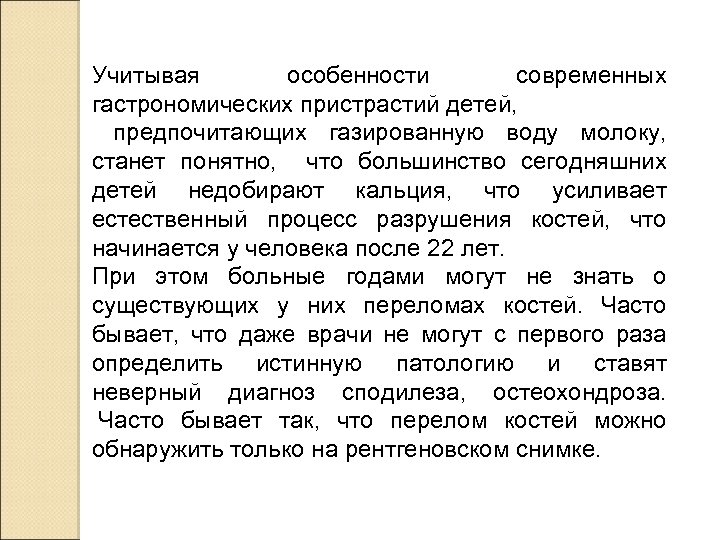 Учитывая особенности современных гастрономических пристрастий детей,

предпочитающих газированную воду молоку, станет понятно, что большинство сегодняшних детей недобирают кальция, что усиливает естественный процесс разрушения костей, что начинается у человека после 22 лет.

При этом больные годами могут не знать о существующих у них переломах костей. Часто бывает, что даже врачи не могут с первого раза определить истинную патологию и ставят неверный диагноз сподилеза, остеохондроза.

Часто бывает так, что перелом костей можно обнаружить только на рентгеновском снимке.